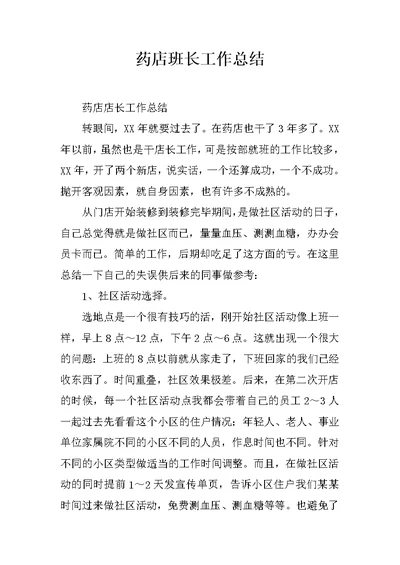 药店班长工作总结

药店店长工作总结

转眼间，XX 年就要过去了。在药店也干了 3 年多了。XX 年以前，虽然也是干店长工作，可是按部就班的工作比较多，XX 年，开了两个新店，说实话，一个还算成功，一个不成功。抛开客观因素，就自身因素，也有许多不成熟的。

从门店开始装修到装修完毕期间，是做社区活动的日子，自己总觉得就是做社区而已，量量血压、测测血糖，办办会员卡而已。简单的工作，后期却吃足了这方面的亏。在这里总结一下自己的失误供后来的同事做参考：

1、社区活动选择。

选地点是一个很有技巧的活，刚开始社区活动像上班一样，早上 8 点～12 点，下午 2 点～6 点。这就出现一个很大的问题：上班的 8 点以前就从家走了，下班回家的我们已经收东西了。时间重叠，社区效果极差。后来，在第二次开店的时候，每一个社区活动点我都会带着自己的员工 2～3 人一起过去先看看这个小区的住户情况：年轻人、老人、事业单位家属院不同的小区不同的人员，作息时间也不同。针对不同的小区类型做适当的工作时间调整。而且，在做社区活动的同时提前 1～2 天发宣传单页，告诉小区住户我们某某时间过来做社区活动，免费测血压、测血糖等等。也避免了